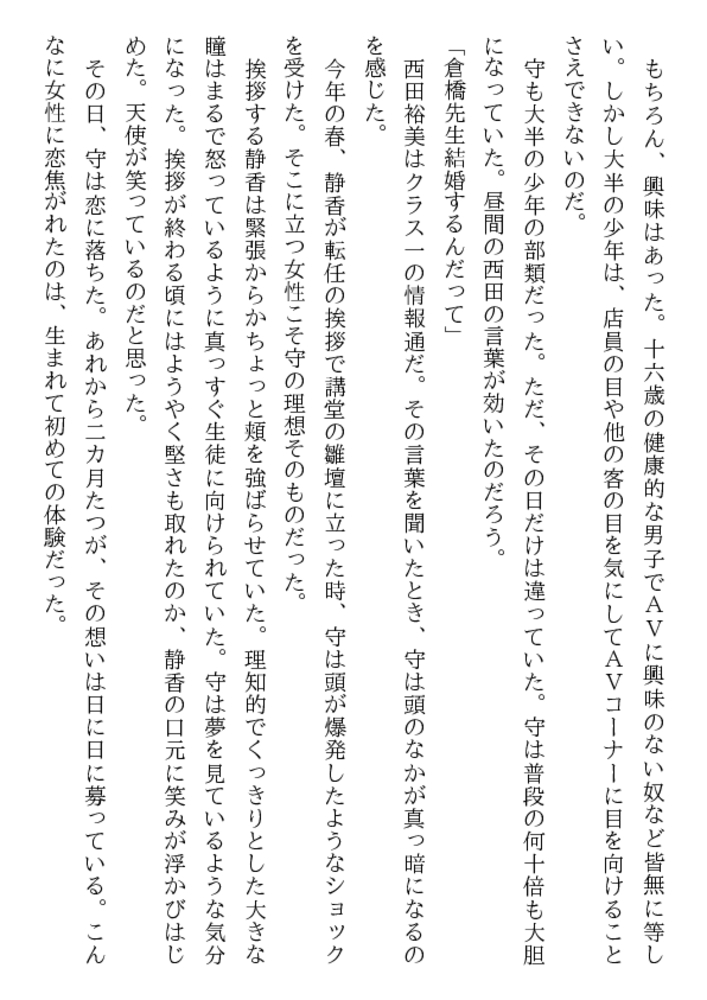 もちろん、興味はあった。十六歳の健康的な男子でＡＶに興味のない奴など皆無に等しい。しかし大半の少年は、店員の目や他の客の目を気にしてＡＶコーナーに目を向けることさえできないのだ。

守も大半の少年の部類だった。ただ、その日だけは違っていた。守は普段の何十倍も大胆になっていた。昼間の西田の言葉が効いたのだろう。

「倉橋先生結婚するんだって」

西田裕美はクラス一の情報通だ。その言葉を聞いたとき、守は頭のなかが真っ暗になるのを感じた。

今年の春、静香が転任の挨拶で講堂の雛壇に立った時、守は頭が爆発したようなショックを受けた。そこに立つ女性こそ守の理想そのものだった。

挨拶する静香は緊張からかちょっと頬を強ばらせていた。理知的でくっきりとした大きな瞳はまるで怒っているように真っすぐ生徒に向けられていた。守は夢を見ているような気分になった。挨拶が終わる頃にはようやく堅さも取れたのか、静香の口元に笑みが浮かびはじめた。天使が笑っているのだと思った。

その日、守は恋に落ちた。あれから二カ月たつが、その想いは日に日に募っている。こんなに女性に恋焦がれたのは、生まれて初めての体験だった。